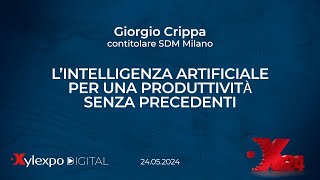 Giorgio Crippa
contitolare SDM Milano

L'INTELLIGENZA ARTIFICIALE PER UNA PRODUTTIVITÀ SENZA PRECEDENTI

Xylexpo DIGITAL

24.05.2024

X24